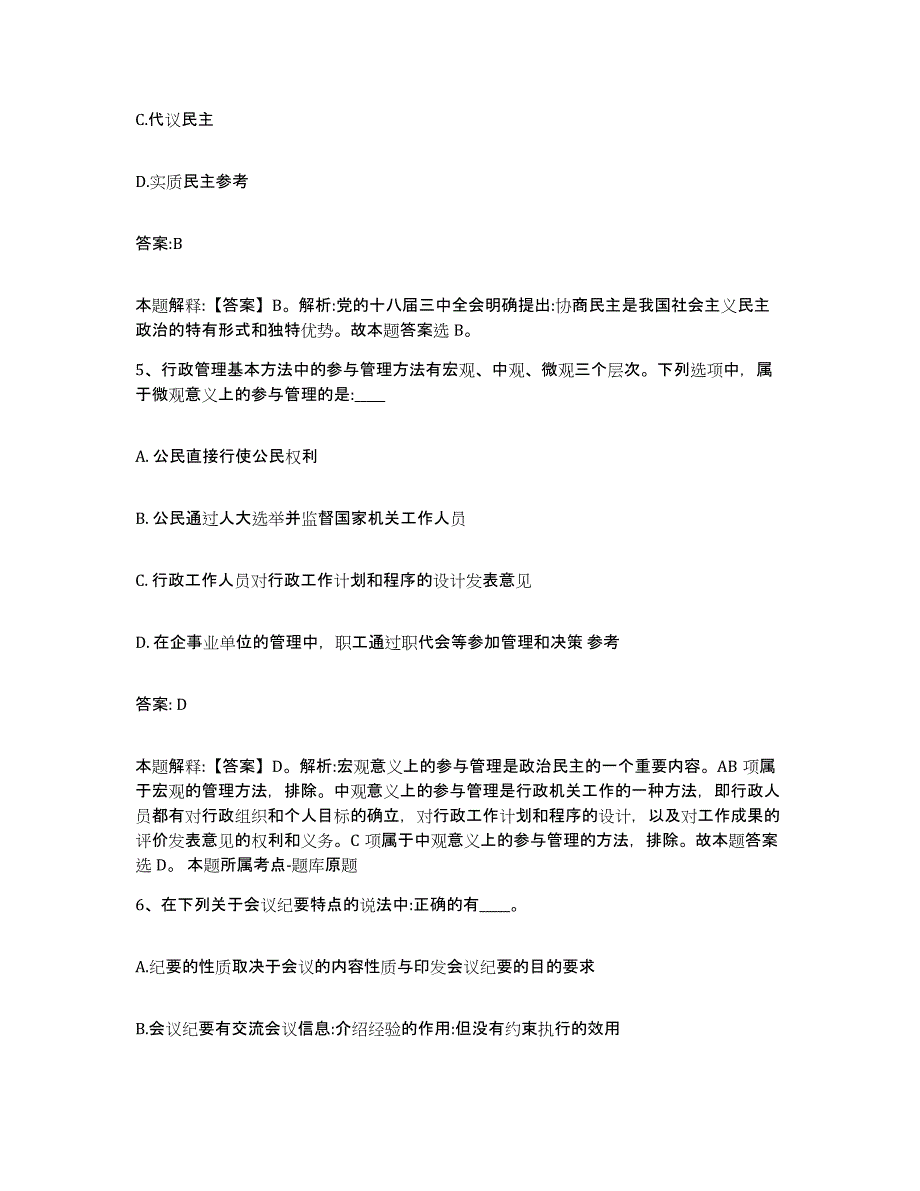 C.代议民主

D.实质民主参考

答案:B

本题解释:【答案】B。解析:党的十八届三中全会明确提出:协商民主是我国社会主义民主政治的特有形式和独特优势。故本题答案选 B。

5、行政管理基本方法中的参与管理方法有宏观、中观、微观三个层次。下列选项中，属于微观意义上的参与管理的是:____

A. 公民直接行使公民权利

B. 公民通过人大选举并监督国家机关工作人员

C. 行政工作人员对行政工作计划和程序的设计发表意见

D. 在企事业单位的管理中，职工通过职代会等参加管理和决策 参考

答案: D

本题解释:【答案】D。解析:宏观意义上的参与管理是政治民主的一个重要内容。AB 项属于宏观的管理方法，排除。中观意义上的参与管理是行政机关工作的一种方法，即行政人员都有对行政组织和个人目标的确立，对行政工作计划和程序的设计，以及对工作成果的评价发表意见的权利和义务。C 项属于中观意义上的参与管理的方法，排除。故本题答案选 D。 本题所属考点-题库原题

6、在下列关于会议纪要特点的说法中:正确的有____。

A.纪要的性质取决于会议的内容性质与印发会议纪要的目的要求

B.会议纪要有交流会议信息:介绍经验的作用:但没有约束执行的效用